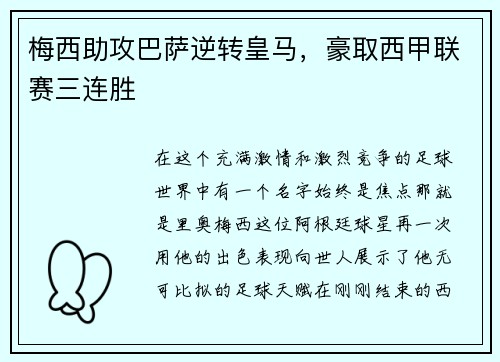 梅西助攻巴萨逆转皇马，豪取西甲联赛三连胜

在这个充满激情和激烈竞争的足球世界中有一个名字始终是焦点那就是里奥梅西这位阿根廷球星再一次用他的出色表现向世人展示了他无可比拟的足球天赋在刚刚结束的西